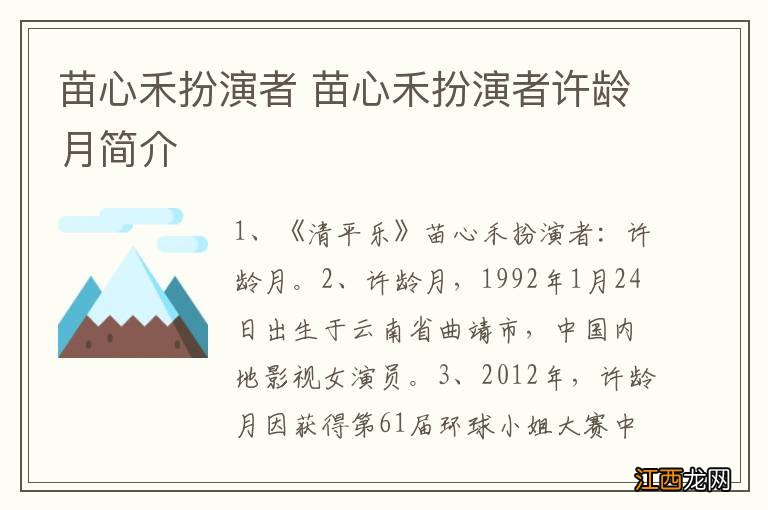 苗心禾扮演者 苗心禾扮演者许龄月简介

1、《清平乐》苗心禾扮演者：许龄月。2、许龄月，1992年1月24日出生于云南省曲靖市，中国内地影视女演员。3、2012年，许龄月因获得第61届环球小姐大赛中

江西龙网